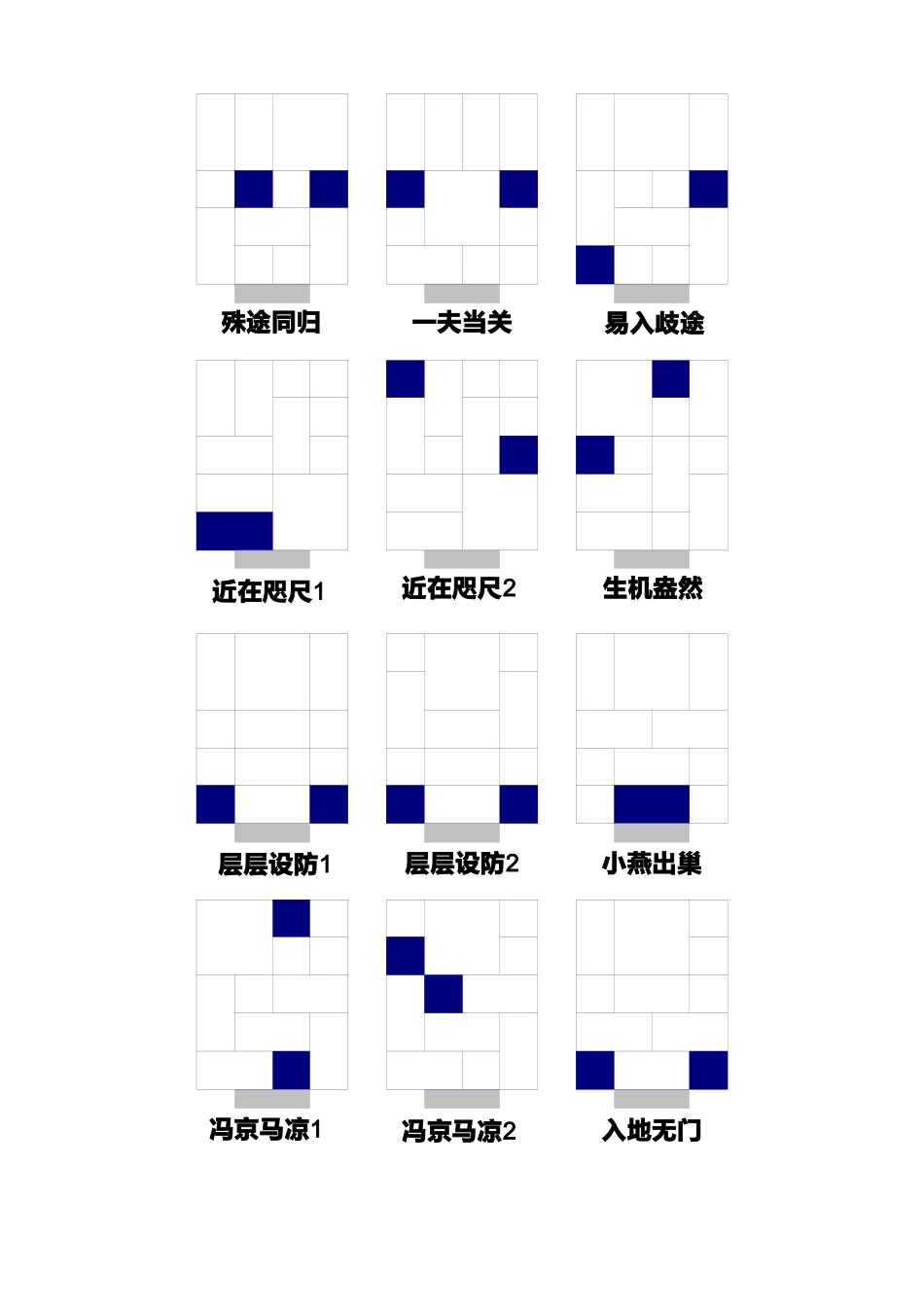 殊途同归

一夫当关

易入歧途

近在咫尺1

近在咫尺2

生机盎然

层层设防1

层层设防2

小燕出巢

冯京马凉1

冯京马凉2

入地无门